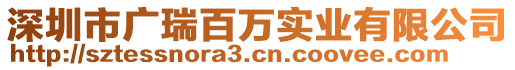 深圳市广瑞百万实业有限公司
http://sztessnora3.cn.coovee.com